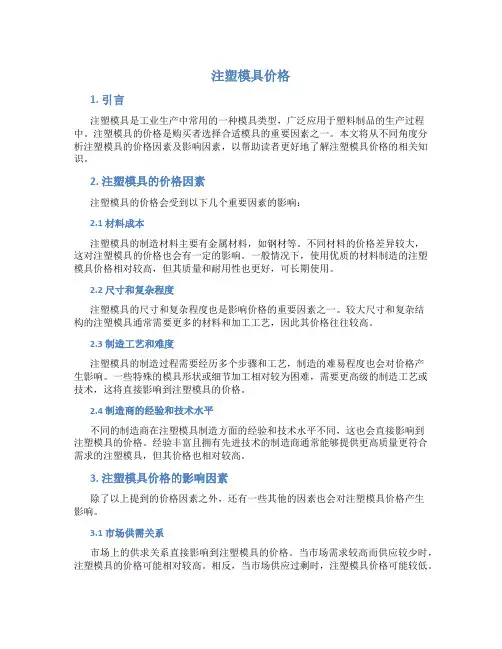 注塑模具价格

1. 引言

注塑模具是工业生产中常用的一种模具类型，广泛应用于塑料制品的生产过程中。注塑模具的价格是购买者选择合适模具的重要因素之一。本文将从不同角度分析注塑模具的价格因素及影响因素，以帮助读者更好地了解注塑模具价格的相关知识。

2. 注塑模具的价格因素

注塑模具的价格会受到以下几个重要因素的影响：

2.1 材料成本

注塑模具的制造材料主要有金属材料，如钢材等。不同材料的价格差异较大，这对注塑模具的价格也会有一定的影响。一般情况下，使用优质的材料制造的注塑模具价格相对较高，但其质量和耐用性也更好，可长期使用。

2.2 尺寸和复杂程度

注塑模具的尺寸和复杂程度也是影响价格的重要因素之一。较大尺寸和复杂结构的注塑模具通常需要更多的材料和加工工艺，因此其价格往往较高。

2.3 制造工艺和难度

注塑模具的制造过程需要经历多个步骤和工艺，制造的难易程度也会对价格产生影响。一些特殊的模具形状或细节加工相对较为困难，需要更高级的制造工艺或技术，这将直接影响到注塑模具的价格。

2.4 制造商的经验和技术水平

不同的制造商在注塑模具制造方面的经验和技术水平不同，这也会直接影响到注塑模具的价格。经验丰富且拥有先进技术的制造商通常能够提供更高质量更符合需求的注塑模具，但其价格也相对较高。

3. 注塑模具价格的影响因素

除了以上提到的价格因素之外，还有一些其他的因素也会对注塑模具价格产生影响。

3.1 市场供需关系

市场上的供求关系直接影响到注塑模具的价格。当市场需求较高而供应较少时，注塑模具的价格可能相对较高。相反，当市场供应过剩时，注塑模具价格可能较低。